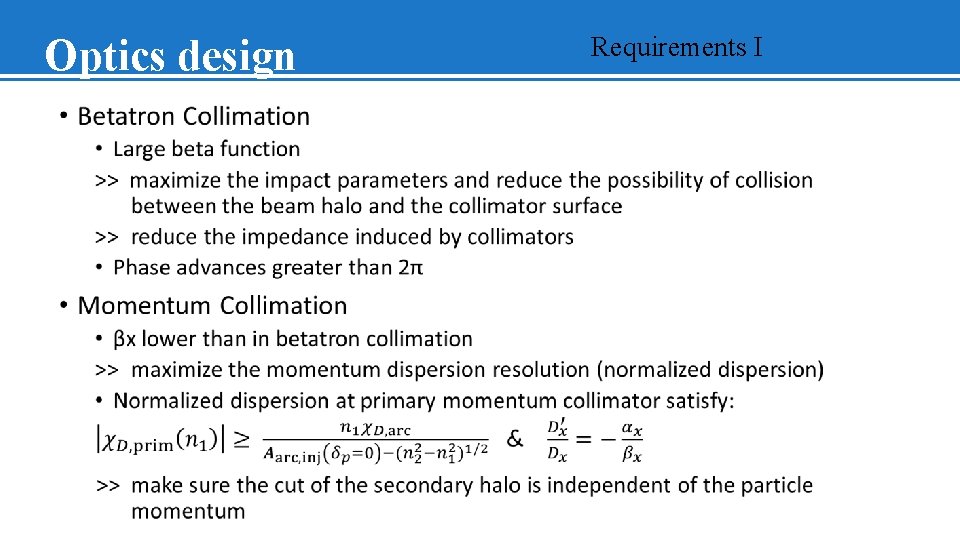 Optics design

Requirements I

• Betatron Collimation
• Large beta function
>> maximize the impact parameters and reduce the possibility of collision between the beam halo and the collimator surface
>> reduce the impedance induced by collimators
• Phase advances greater than 2π

• Momentum Collimation
• βx lower than in betatron collimation
>> maximize the momentum dispersion resolution (normalized dispersion)
• Normalized dispersion at primary momentum collimator satisfy:
$\left|\chi_{D,\mathrm{prim}}(n_1)\right| \geq \frac{n_1 \chi_{D,\mathrm{arc}}}{A_{\mathrm{arc,inj}}(\delta_p=0)-(n_2^2-n_1^2)^{1/2}}$ & $\frac{D_x'}{D_x} = -\frac{\alpha_x}{\beta_x}$
>> make sure the cut of the secondary halo is independent of the particle momentum